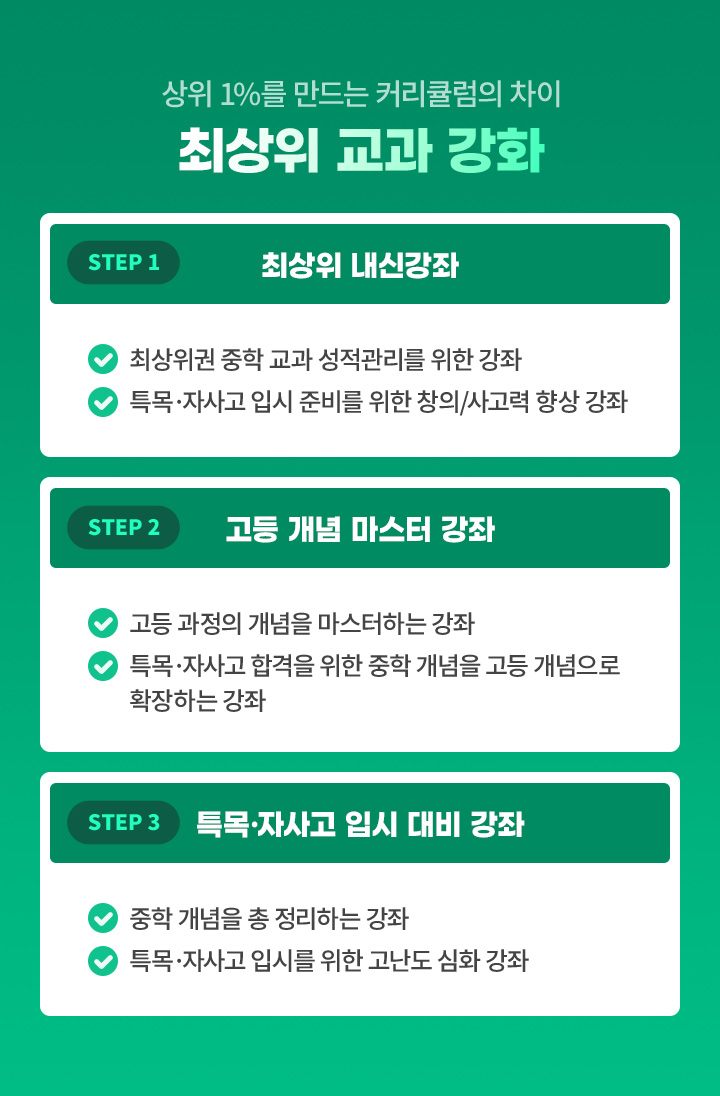 상위 1%를 만드는 커리큘럼의 차이

최상위 교과 강화

STEP 1 최상위 내신강좌

최상위권 중학 교과 성적관리를 위한 강좌
특목·자사고 입시 준비를 위한 창의/사고력 향상 강좌

STEP 2 고등 개념 마스터 강좌

고등 과정의 개념을 마스터하는 강좌
특목·자사고 합격을 위한 중학 개념을 고등 개념으로 확장하는 강좌

STEP 3 특목·자사고 입시 대비 강좌

중학 개념을 총 정리하는 강좌
특목·자사고 입시를 위한 고난도 심화 강좌